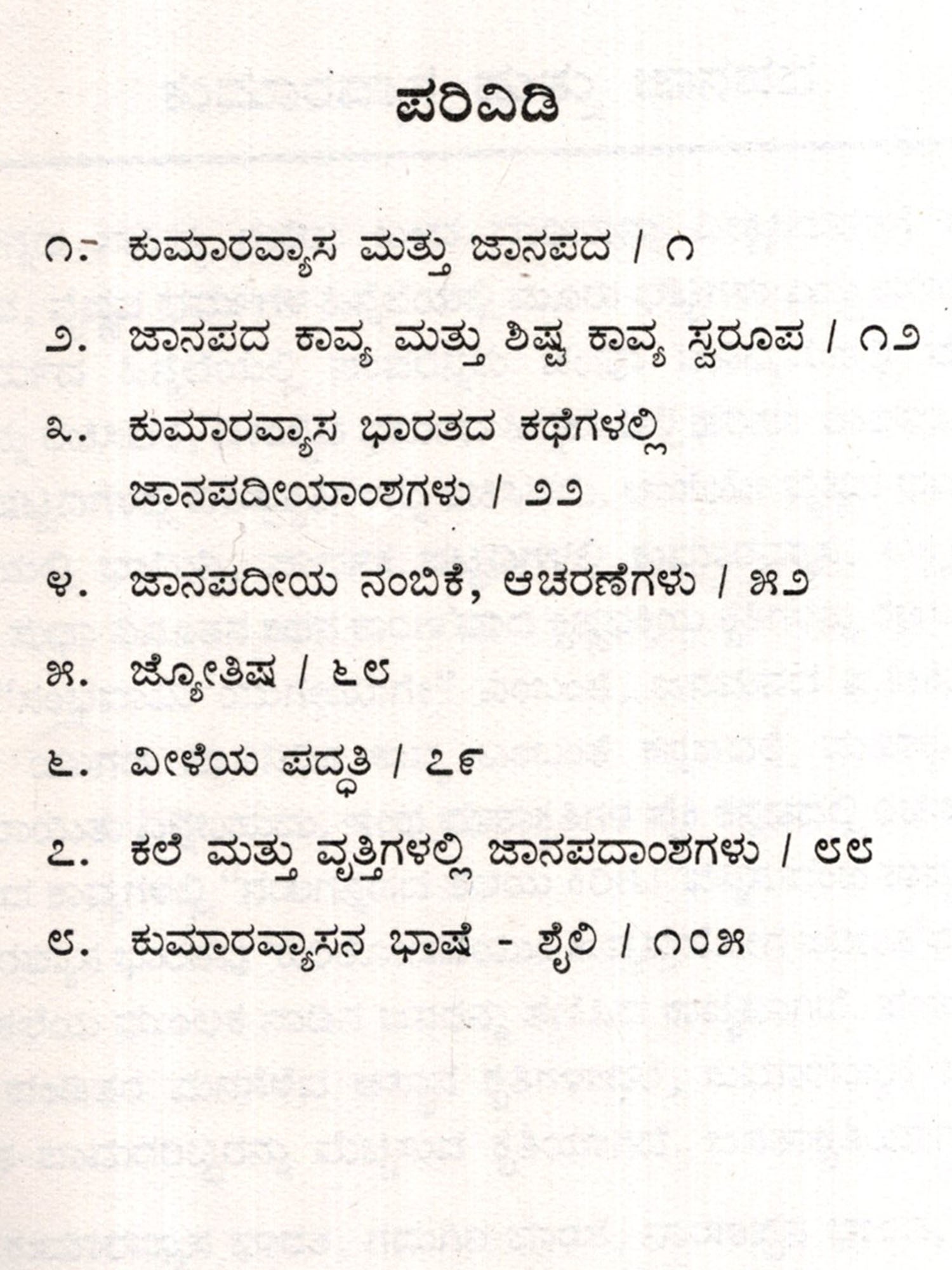 ಪರಿವಿಡಿ

೧. ಕುಮಾರವ್ಯಾಸ ಮತ್ತು ಜಾನಪದ / ೧

೨. ಜಾನಪದ ಕಾವ್ಯ ಮತ್ತು ಶಿಷ್ಟ ಕಾವ್ಯ ಸ್ವರೂಪ / ೧೨

೩. ಕುಮಾರವ್ಯಾಸ ಭಾರತದ ಕಥೆಗಳಲ್ಲಿ ಜಾನಪದೀಯಾಂಶಗಳು / ೨೨

೪. ಜಾನಪದೀಯ ನಂಬಿಕೆ, ಆಚರಣೆಗಳು / ೫೨

೫. ಜ್ಯೋತಿಷ / ೬೮

೬. ವೀಳೆಯ ಪದ್ಧತಿ / ೭೯

೭. ಕಲೆ ಮತ್ತು ವೃತ್ತಿಗಳಲ್ಲಿ ಜಾನಪದಾಂಶಗಳು / ೮೮

೮. ಕುಮಾರವ್ಯಾಸನ ಭಾಷೆ - ಶೈಲಿ / ೧೦೫